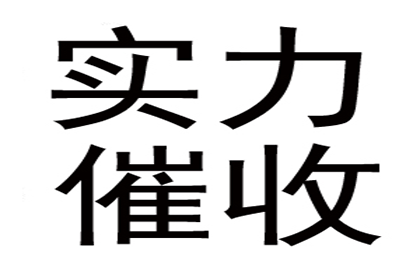 实力
催收